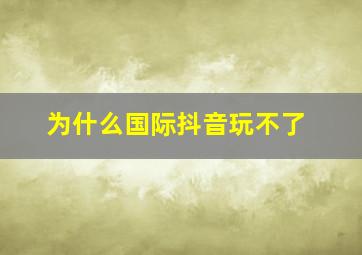 为什么国际抖音玩不了